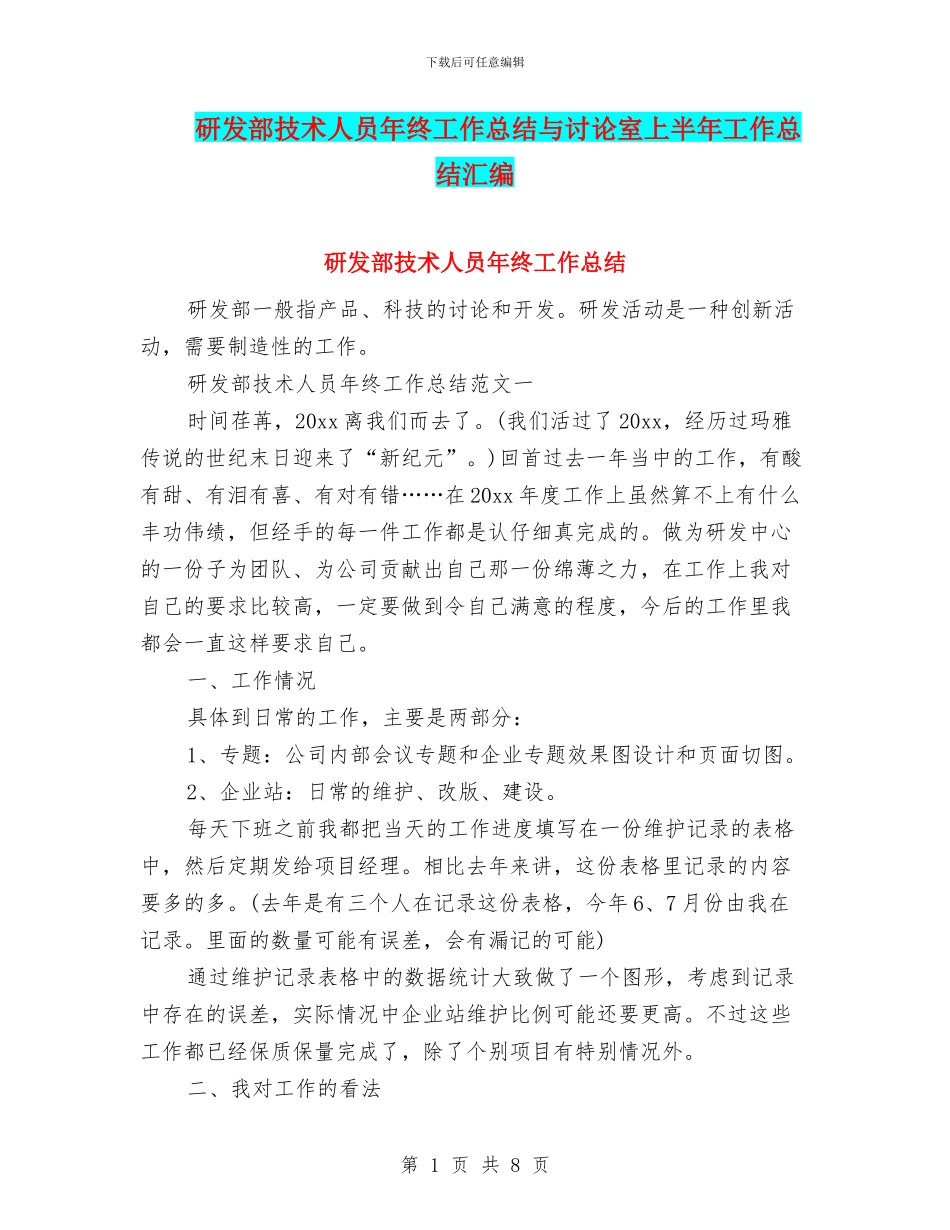 下载后可任意编辑

研发部技术人员年终工作总结与讨论室上半年工作总结汇编

研发部技术人员年终工作总结

研发部一般指产品、科技的讨论和开发。研发活动是一种创新活动，需要制造性的工作。

研发部技术人员年终工作总结范文一

时间荏苒，20xx 离我们而去了。(我们活过了 20xx，经历过玛雅传说的世纪末日迎来了“新纪元”。)回首过去一年当中的工作，有酸有甜、有泪有喜、有对有错……在 20xx 年度工作上虽然算不上有什么丰功伟绩，但经手的每一件工作都是认仔细真完成的。做为研发中心的一份子为团队、为公司贡献出自己那一份绵薄之力，在工作上我对自己的要求比较高，一定要做到令自己满意的程度，今后的工作里我都会一直这样要求自己。

一、工作情况

具体到日常的工作，主要是两部分：

1、专题：公司内部会议专题和企业专题效果图设计和页面切图。

2、企业站：日常的维护、改版、建设。

每天下班之前我都把当天的工作进度填写在一份维护记录的表格中，然后定期发给项目经理。相比去年来讲，这份表格里记录的内容要多的多。(去年是有三个人在记录这份表格，今年 6、7 月份由我在记录。里面的数量可能有误差，会有漏记的可能)

通过维护记录表格中的数据统计大致做了一个图形，考虑到记录中存在的误差，实际情况中企业站维护比例可能还要更高。不过这些工作都已经保质保量完成了，除了个别项目有特别情况外。

二、我对工作的看法

第 1 页 共 8 页